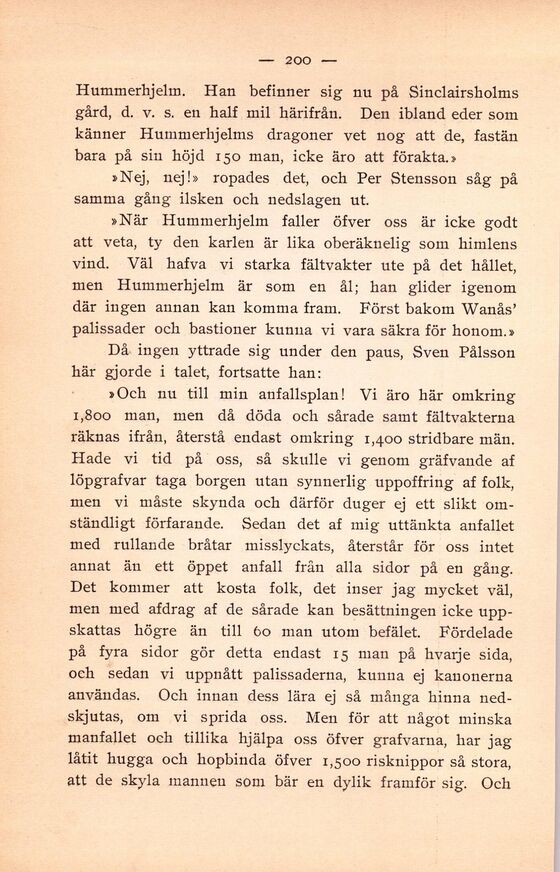 — 200 —

Hummerhjelm. Han befinner sig nu på Sinclairsholms gård, d. v. s. en half mil härifrån. Den ibland eder som känner Hummerhjelms dragoner vet nog att de, fastän bara på sin höjd 150 man, icke äro att förakta.»

»Nej, nej!» ropades det, och Per Stensson såg på samma gång ilsken och nedslagen ut.

»När Hummerhjelm faller öfver oss är icke godt att veta, ty den karlen är lika oberäknelig som himlens vind. Väl hafva vi starka fältvakter ute på det hållet, men Hummerhjelm är som en ål; han glider igenom där ingen annan kan komma fram. Först bakom Wanås' palissader och bastioner kunna vi vara säkra för honom.»

Då ingen yttrade sig under den paus, Sven Pålsson här gjorde i talet, fortsatte han:

»Och nu till min anfallsplan! Vi äro här omkring 1,800 man, men då döda och sårade samt fältvakterna räknas ifrån, återstå endast omkring 1,400 stridbare män. Hade vi tid på oss, så skulle vi genom gräfvande af löpgrafvar taga borgen utan synnerlig uppoffring af folk, men vi måste skynda och därför duger ej ett slikt omständligt förfarande. Sedan det af mig uttänkta anfallet med rullande bråtar misslyckats, återstår för oss intet annat än ett öppet anfall från alla sidor på en gång. Det kommer att kosta folk, det inser jag mycket väl, men med afdrag af de sårade kan besättningen icke uppskattas högre än till 60 man utom befälet. Fördelade på fyra sidor gör detta endast 15 man på hvarje sida, och sedan vi uppnått palissaderna, kunna ej kanonerna användas. Och innan dess lära ej så många hinna nedskjutas, om vi sprida oss. Men för att något minska manfallet och tillika hjälpa oss öfver grafvarna, har jag låtit hugga och hopbinda öfver 1,500 risknippor så stora, att de skyla mannen som bär en dylik framför sig. Och